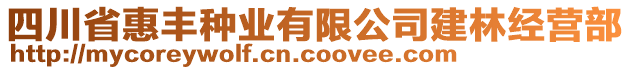 四川省惠丰种业有限公司建林经营部
http://mycoreywolf.cn.coovee.com